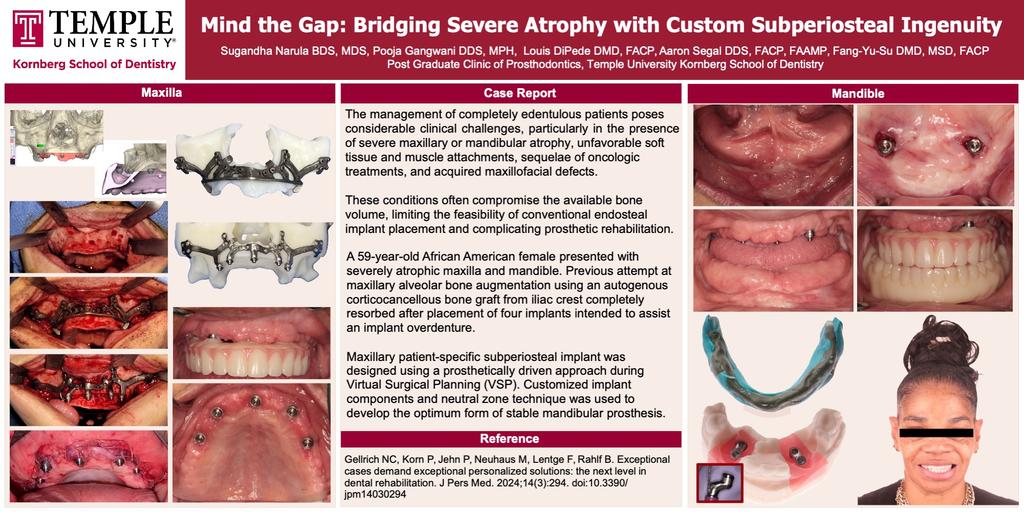 TEMPLE UNIVERSITY®
Kornberg School of Dentistry

Mind the Gap: Bridging Severe Atrophy with Custom Subperiosteal Ingenuity

Sugandha Narula BDS, MDS, Pooja Gangwani DDS, MPH, Louis DiPede DMD, FACP, Aaron Segal DDS, FACP, FAAMP, Fang-Yu-Su DMD, MSD, FACP
Post Graduate Clinic of Prosthodontics, Temple University Kornberg School of Dentistry

Maxilla

Case Report

The management of completely edentulous patients poses considerable clinical challenges, particularly in the presence of severe maxillary or mandibular atrophy, unfavorable soft tissue and muscle attachments, sequelae of oncologic treatments, and acquired maxillofacial defects.

These conditions often compromise the available bone volume, limiting the feasibility of conventional endosteal implant placement and complicating prosthetic rehabilitation.

A 59-year-old African American female presented with severely atrophic maxilla and mandible. Previous attempt at maxillary alveolar bone augmentation using an autogenous corticocancellous bone graft from iliac crest completely resorbed after placement of four implants intended to assist an implant overdenture.

Maxillary patient-specific subperiosteal implant was designed using a prosthetically driven approach during Virtual Surgical Planning (VSP). Customized implant components and neutral zone technique was used to develop the optimum form of stable mandibular prosthesis.

Reference

Gellrich NC, Korn P, Jehn P, Neuhaus M, Lentge F, Rahlf B. Exceptional cases demand exceptional personalized solutions: the next level in dental rehabilitation. J Pers Med. 2024;14(3):294. doi:10.3390/jpm14030294

Mandible